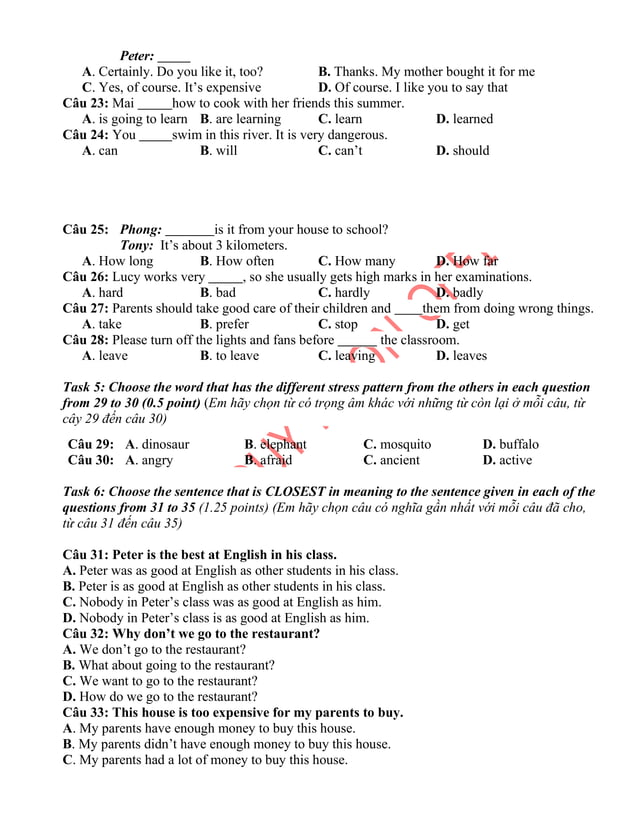 Peter: _____
A. Certainly. Do you like it, too?
B. Thanks. My mother bought it for me
C. Yes, of course. It's expensive
D. Of course. I like you to say that

Câu 23: Mai _____how to cook with her friends this summer.
A. is going to learn B. are learning C. learn D. learned

Câu 24: You _____swim in this river. It is very dangerous.
A. can B. will C. can't D. should

Câu 25: Phong: _______is it from your house to school?
Tony: It's about 3 kilometers.
A. How long B. How often C. How many D. How far

Câu 26: Lucy works very _____, so she usually gets high marks in her examinations.
A. hard B. bad C. hardly D. badly

Câu 27: Parents should take good care of their children and ____them from doing wrong things.
A. take B. prefer C. stop D. get

Câu 28: Please turn off the lights and fans before ______ the classroom.
A. leave B. to leave C. leaving D. leaves

Task 5: Choose the word that has the different stress pattern from the others in each question from 29 to 30 (0.5 point) (Em hãy chọn từ có trọng âm khác với những từ còn lại ở mỗi câu, từ cây 29 đến câu 30)

Câu 29: A. dinosaur B. elephant C. mosquito D. buffalo
Câu 30: A. angry B. afraid C. ancient D. active

Task 6: Choose the sentence that is CLOSEST in meaning to the sentence given in each of the questions from 31 to 35 (1.25 points) (Em hãy chọn câu có nghĩa gần nhất với mỗi câu đã cho, từ câu 31 đến câu 35)

Câu 31: Peter is the best at English in his class.
A. Peter was as good at English as other students in his class.
B. Peter is as good at English as other students in his class.
C. Nobody in Peter's class was as good at English as him.
D. Nobody in Peter's class is as good at English as him.

Câu 32: Why don't we go to the restaurant?
A. We don't go to the restaurant?
B. What about going to the restaurant?
C. We want to go to the restaurant?
D. How do we go to the restaurant?

Câu 33: This house is too expensive for my parents to buy.
A. My parents have enough money to buy this house.
B. My parents didn't have enough money to buy this house.
C. My parents had a lot of money to buy this house.